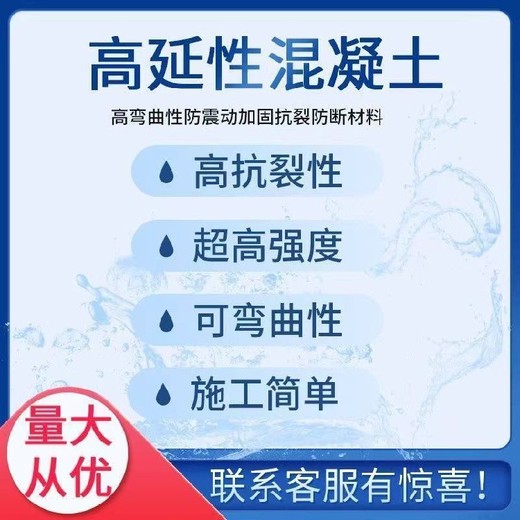 高延性混凝土

高弯曲性防震动加固抗裂防断材料

高抗裂性

超高强度

可弯曲性

施工简单

量大从优

联系客服有惊喜！